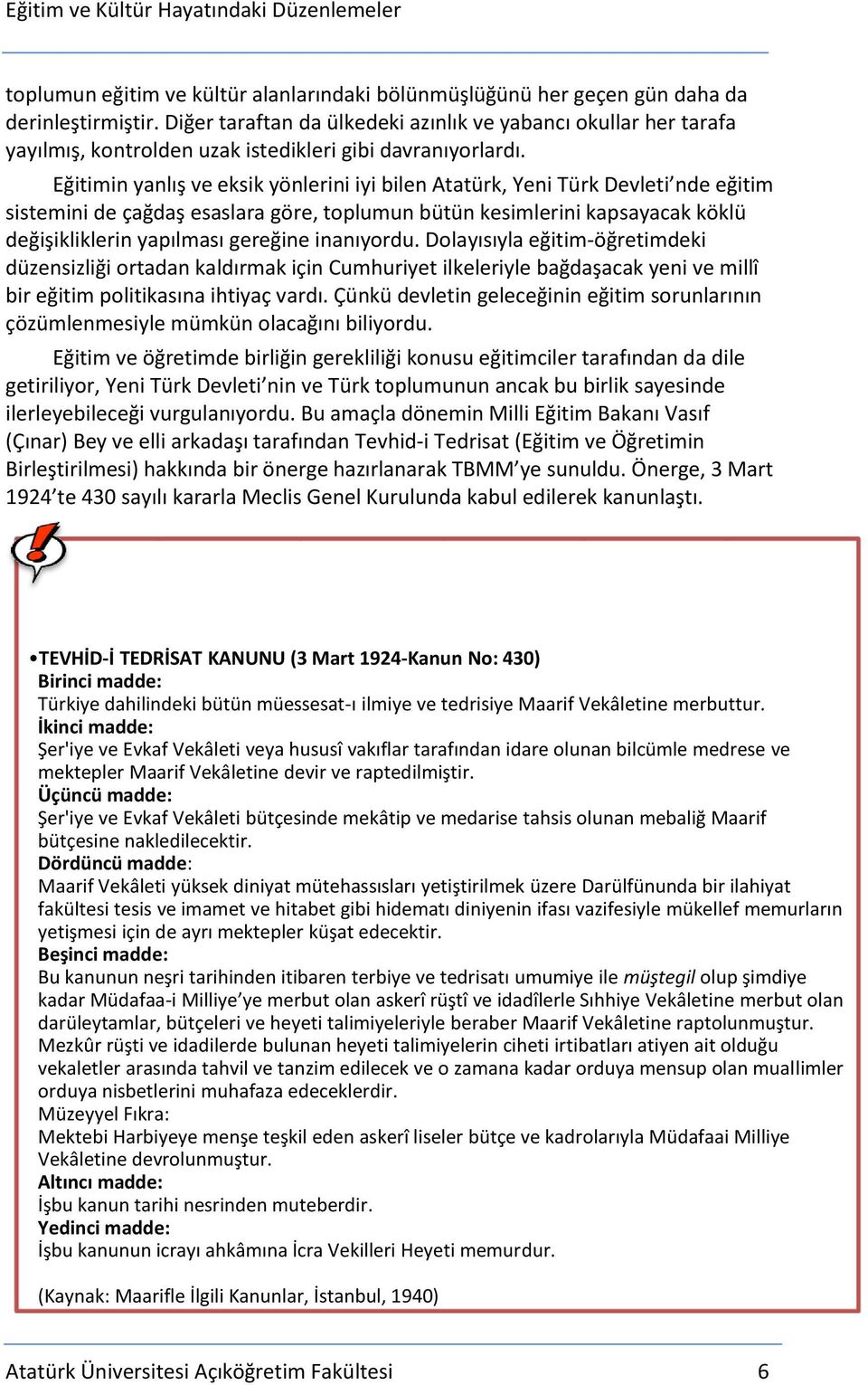 Eğitim ve Kültür Hayatındaki Düzenlemeler

toplumun eğitim ve kültür alanlarındaki bölünmüşlüğünü her geçen gün daha da derinleştirmiştir. Diğer taraftan da ülkedeki azınlık ve yabancı okullar her tarafa yayılmış, kontrolden uzak istedikleri gibi davranıyorlardı.

Eğitimin yanlış ve eksik yönlerini iyi bilen Atatürk, Yeni Türk Devleti'nde eğitim sistemini de çağdaş esaslara göre, toplumun bütün kesimlerini kapsayacak köklü değişikliklerin yapılması gereğine inanıyordu. Dolayısıyla eğitim-öğretimdeki düzensizliği ortadan kaldırmak için Cumhuriyet ilkeleriyle bağdaşacak yeni ve millî bir eğitim politikasına ihtiyaç vardı. Çünkü devletin geleceğinin eğitim sorunlarının çözümlenmesiyle mümkün olacağını biliyordu.

Eğitim ve öğretimde birliğin gerekliliği konusu eğitimciler tarafından da dile getiriliyor, Yeni Türk Devleti'nin ve Türk toplumunun ancak bu birlik sayesinde ilerleyebileceği vurgulanıyordu. Bu amaçla dönemin Milli Eğitim Bakanı Vasıf (Çınar) Bey ve elli arkadaşı tarafından Tevhid-i Tedrisat (Eğitim ve Öğretimin Birleştirilmesi) hakkında bir önerge hazırlanarak TBMM'ye sunuldu. Önerge, 3 Mart 1924'te 430 sayılı kararla Meclis Genel Kurulunda kabul edilerek kanunlaştı.

•TEVHİD-İ TEDRİSAT KANUNU (3 Mart 1924-Kanun No: 430)
Birinci madde:
Türkiye dahilindeki bütün müessesat-ı ilmiye ve tedrisiye Maarif Vekâletine merbuttur.
İkinci madde:
Şer'iye ve Evkaf Vekâleti veya hususî vakıflar tarafından idare olunan bilcümle medrese ve mektepler Maarif Vekâletine devir ve raptedilmiştir.
Üçüncü madde:
Şer'iye ve Evkaf Vekâleti bütçesinde mekâtip ve medarise tahsis olunan mebaliğ Maarif bütçesine nakledilecektir.
Dördüncü madde:
Maarif Vekâleti yüksek diniyat mütehassısları yetiştirilmek üzere Darülfünunda bir ilahiyat fakültesi tesis ve imamet ve hitabet gibi hidematı diniyenin ifası vazifesiyle mükellef memurların yetişmesi için de ayrı mektepler küşat edecektir.
Beşinci madde:
Bu kanunun neşri tarihinden itibaren terbiye ve tedrisatı umumiye ile müştegil olup şimdiye kadar Müdafaa-i Milliye'ye merbut olan askerî rüştî ve idadîlerle Sıhhiye Vekâletine merbut olan darüleytamlar, bütçeleri ve heyeti talimiyeleriyle beraber Maarif Vekâletine raptolunmuştur. Mezkûr rüşti ve idadilerde bulunan heyeti talimiyelerin ciheti irtibatları atiyen ait olduğu vekaletler arasında tahvil ve tanzim edilecek ve o zamana kadar orduya mensup olan muallimler orduya nisbetlerini muhafaza edeceklerdir.
Müzeyyel Fıkra:
Mektebi Harbiyeye menşe teşkil eden askerî liseler bütçe ve kadrolarıyla Müdafaai Milliye Vekâletine devrolunmuştur.
Altıncı madde:
İşbu kanun tarihi nesrinden muteberdir.
Yedinci madde:
İşbu kanunun icrayı ahkâmına İcra Vekilleri Heyeti memurdur.

(Kaynak: Maarifle İlgili Kanunlar, İstanbul, 1940)

Atatürk Üniversitesi Açıköğretim Fakültesi 6